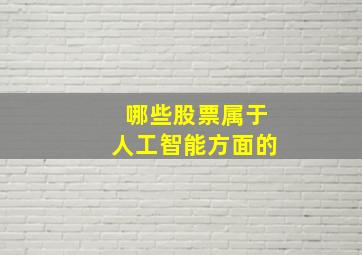 哪些股票属于
人工智能方面的